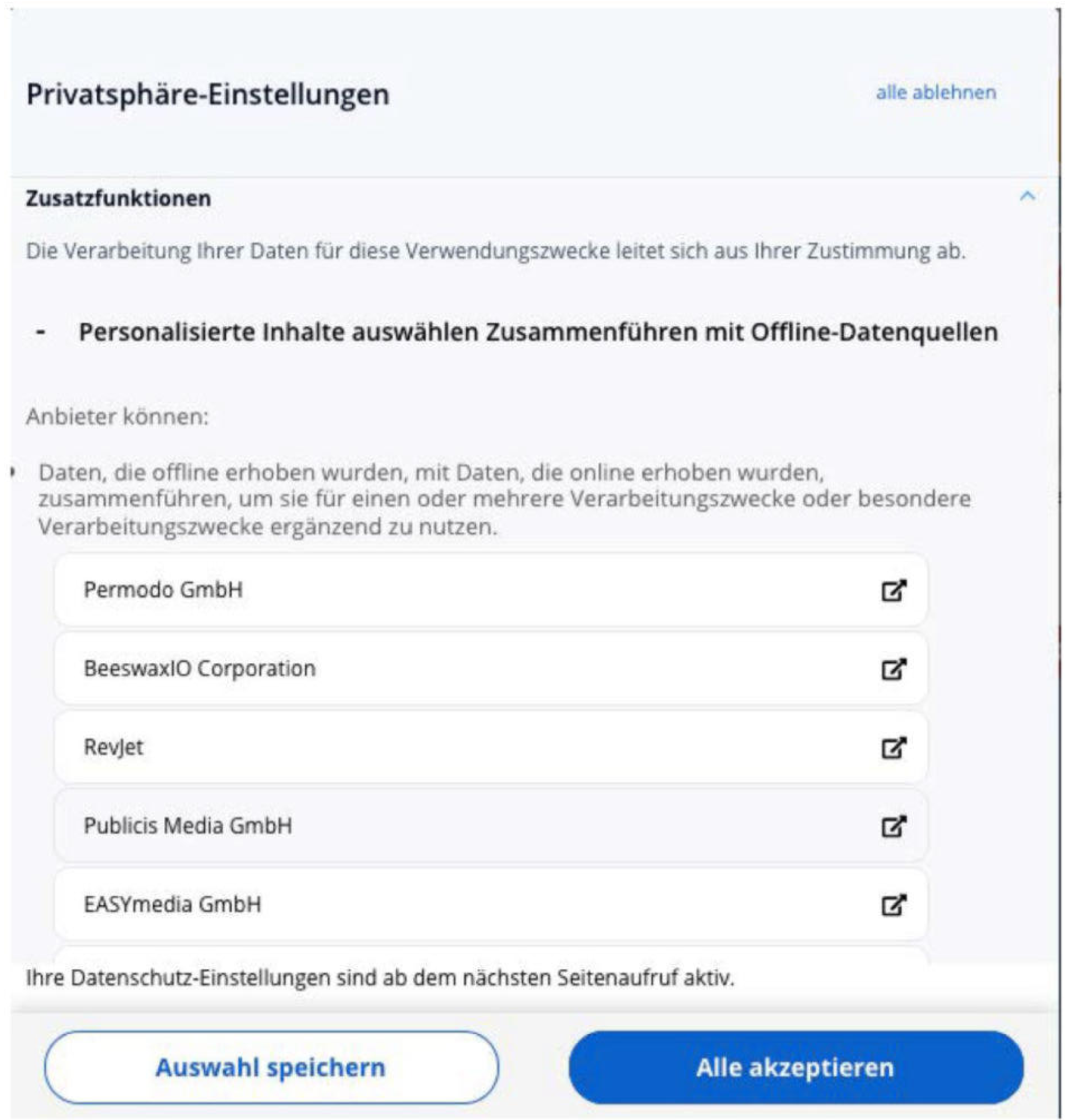 Privatsphäre-Einstellungen

alle ablehnen

Zusatzfunktionen

Die Verarbeitung Ihrer Daten für diese Verwendungszwecke leitet sich aus Ihrer Zustimmung ab.

- Personalisierte Inhalte auswählen Zusammenführen mit Offline-Datenquellen

Anbieter können:

Daten, die offline erhoben wurden, mit Daten, die online erhoben wurden, zusammenführen, um sie für einen oder mehrere Verarbeitungszwecke oder besondere Verarbeitungszwecke ergänzend zu nutzen.

Permodo GmbH

BeeswaxIO Corporation

RevJet

Publicis Media GmbH

EASYmedia GmbH

Ihre Datenschutz-Einstellungen sind ab dem nächsten Seitenaufruf aktiv.

Auswahl speichern

Alle akzeptieren